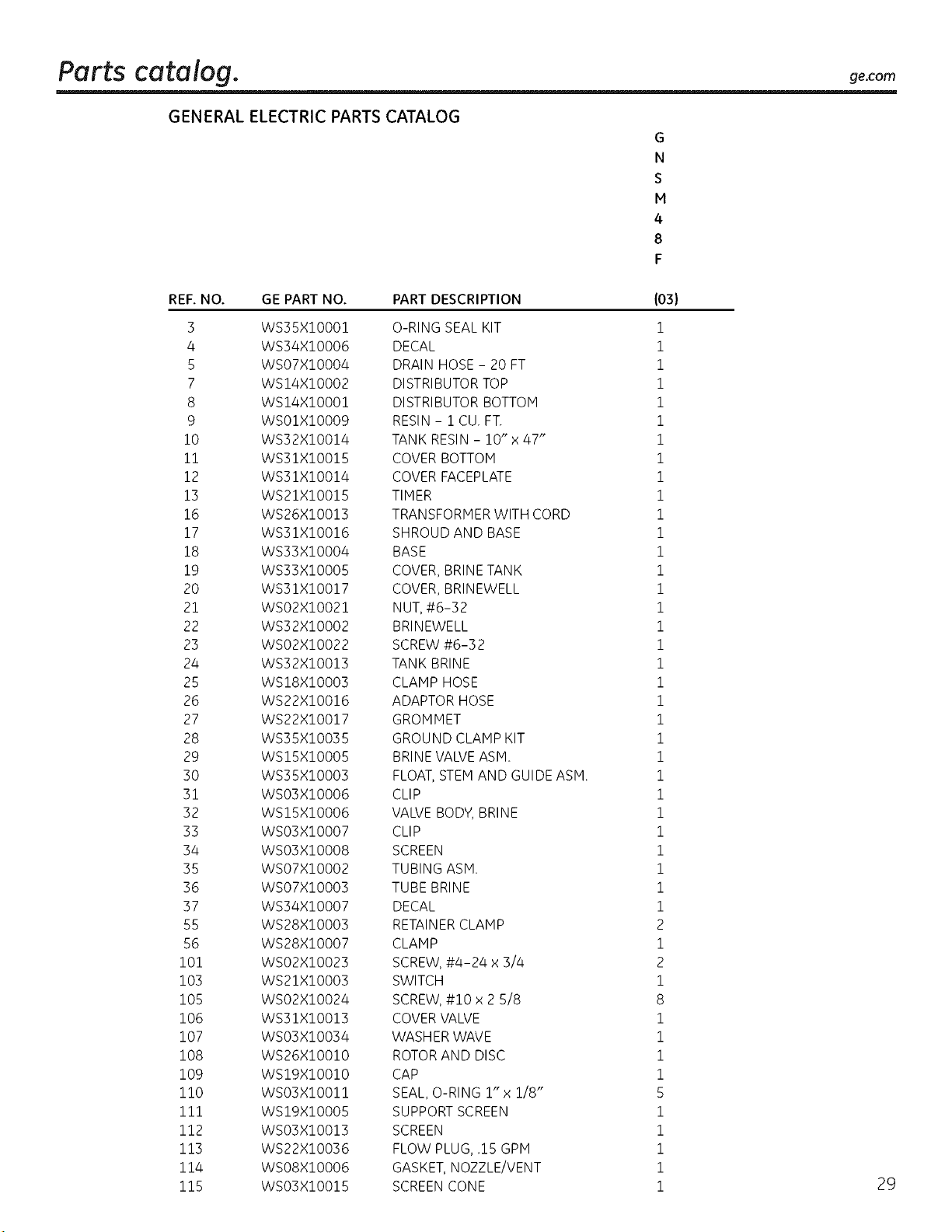 Parts catalog.

ge.com

GENERAL ELECTRIC PARTS CATALOG

| REF. NO. | GE PART NO. | PART DESCRIPTION | G N S M 4 8 F (03) |
|---|---|---|---|
| 3 | WS35X10001 | O-RING SEAL KIT | 1 |
| 4 | WS34X10006 | DECAL | 1 |
| 5 | WS07X10004 | DRAIN HOSE - 20 FT | 1 |
| 7 | WS14X10002 | DISTRIBUTOR TOP | 1 |
| 8 | WS14X10001 | DISTRIBUTOR BOTTOM | 1 |
| 9 | WS01X10009 | RESIN - 1 CU. FT. | 1 |
| 10 | WS32X10014 | TANK RESIN - 10" x 47" | 1 |
| 11 | WS31X10015 | COVER BOTTOM | 1 |
| 12 | WS31X10014 | COVER FACEPLATE | 1 |
| 13 | WS21X10015 | TIMER | 1 |
| 16 | WS26X10013 | TRANSFORMER WITH CORD | 1 |
| 17 | WS31X10016 | SHROUD AND BASE | 1 |
| 18 | WS33X10004 | BASE | 1 |
| 19 | WS33X10005 | COVER, BRINE TANK | 1 |
| 20 | WS31X10017 | COVER, BRINEWELL | 1 |
| 21 | WS02X10021 | NUT, #6-32 | 1 |
| 22 | WS32X10002 | BRINEWELL | 1 |
| 23 | WS02X10022 | SCREW #6-32 | 1 |
| 24 | WS32X10013 | TANK BRINE | 1 |
| 25 | WS18X10003 | CLAMP HOSE | 1 |
| 26 | WS22X10016 | ADAPTOR HOSE | 1 |
| 27 | WS22X10017 | GROMMET | 1 |
| 28 | WS35X10035 | GROUND CLAMP KIT | 1 |
| 29 | WS15X10005 | BRINE VALVE ASM. | 1 |
| 30 | WS35X10003 | FLOAT, STEM AND GUIDE ASM. | 1 |
| 31 | WS03X10006 | CLIP | 1 |
| 32 | WS15X10006 | VALVE BODY, BRINE | 1 |
| 33 | WS03X10007 | CLIP | 1 |
| 34 | WS03X10008 | SCREEN | 1 |
| 35 | WS07X10002 | TUBING ASM. | 1 |
| 36 | WS07X10003 | TUBE BRINE | 1 |
| 37 | WS34X10007 | DECAL | 1 |
| 55 | WS28X10003 | RETAINER CLAMP | 2 |
| 56 | WS28X10007 | CLAMP | 1 |
| 101 | WS02X10023 | SCREW, #4-24 x 3/4 | 2 |
| 103 | WS21X10003 | SWITCH | 1 |
| 105 | WS02X10024 | SCREW, #10 x 2 5/8 | 8 |
| 106 | WS31X10013 | COVER VALVE | 1 |
| 107 | WS03X10034 | WASHER WAVE | 1 |
| 108 | WS26X10010 | ROTOR AND DISC | 1 |
| 109 | WS19X10010 | CAP | 1 |
| 110 | WS03X10011 | SEAL, O-RING 1" x 1/8" | 5 |
| 111 | WS19X10005 | SUPPORT SCREEN | 1 |
| 112 | WS03X10013 | SCREEN | 1 |
| 113 | WS22X10036 | FLOW PLUG, .15 GPM | 1 |
| 114 | WS08X10006 | GASKET, NOZZLE/VENT | 1 |
| 115 | WS03X10015 | SCREEN CONE | 1 |

29